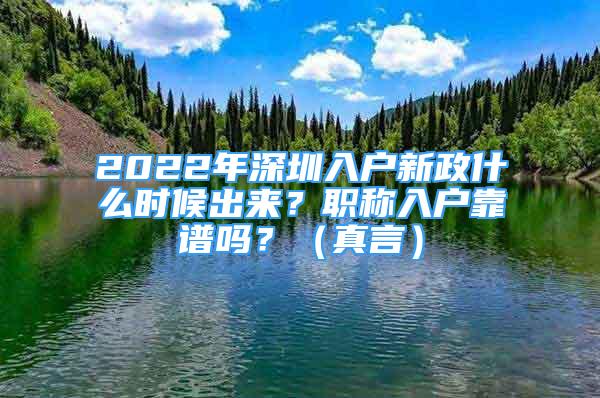 2022年深圳入户新政什么时候出来？职称入户靠谱吗？（真言）